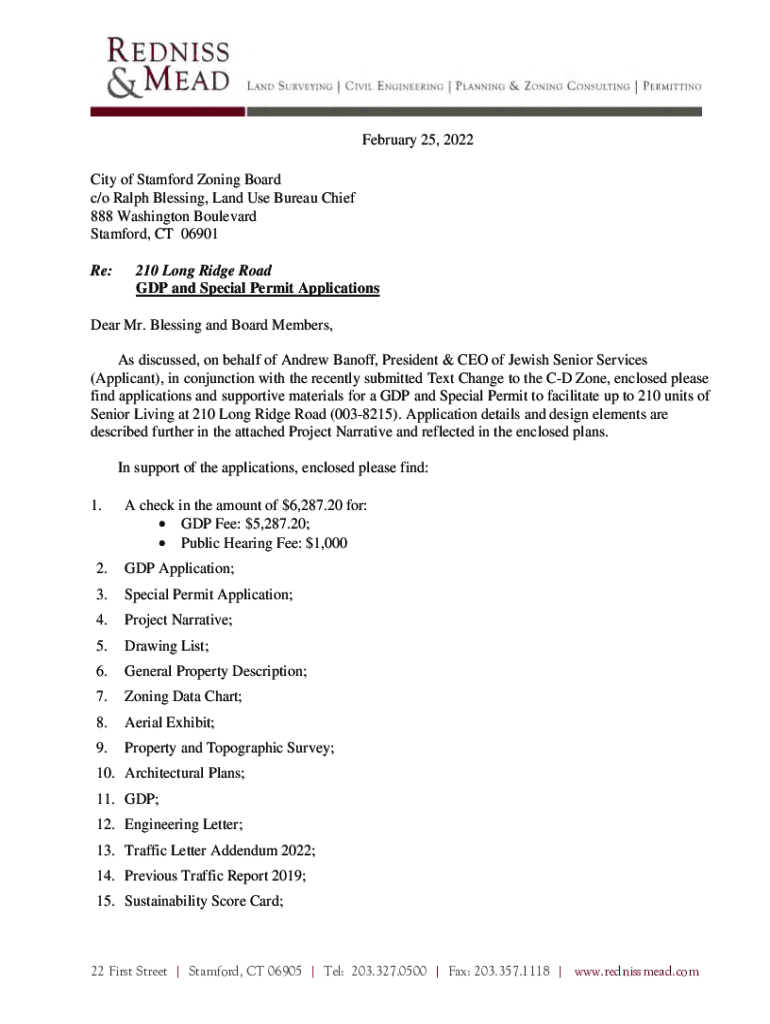 REDNISS & MEAD

LAND SURVEYING | CIVIL ENGINEERING | PLANNING & ZONING CONSULTING | PERMITTING

February 25, 2022

City of Stamford Zoning Board
c/o Ralph Blessing, Land Use Bureau Chief
888 Washington Boulevard
Stamford, CT 06901

Re: 210 Long Ridge Road
GDP and Special Permit Applications

Dear Mr. Blessing and Board Members,

As discussed, on behalf of Andrew Banoff, President & CEO of Jewish Senior Services (Applicant), in conjunction with the recently submitted Text Change to the C-D Zone, enclosed please find applications and supportive materials for a GDP and Special Permit to facilitate up to 210 units of Senior Living at 210 Long Ridge Road (003-8215). Application details and design elements are described further in the attached Project Narrative and reflected in the enclosed plans.

In support of the applications, enclosed please find:

1. A check in the amount of $6,287.20 for:
• GDP Fee: $5,287.20;
• Public Hearing Fee: $1,000
2. GDP Application;
3. Special Permit Application;
4. Project Narrative;
5. Drawing List;
6. General Property Description;
7. Zoning Data Chart;
8. Aerial Exhibit;
9. Property and Topographic Survey;
10. Architectural Plans;
11. GDP;
12. Engineering Letter;
13. Traffic Letter Addendum 2022;
14. Previous Traffic Report 2019;
15. Sustainability Score Card;

22 First Street | Stamford, CT 06905 | Tel: 203.327.0500 | Fax: 203.357.1118 | www.rednissmead.com